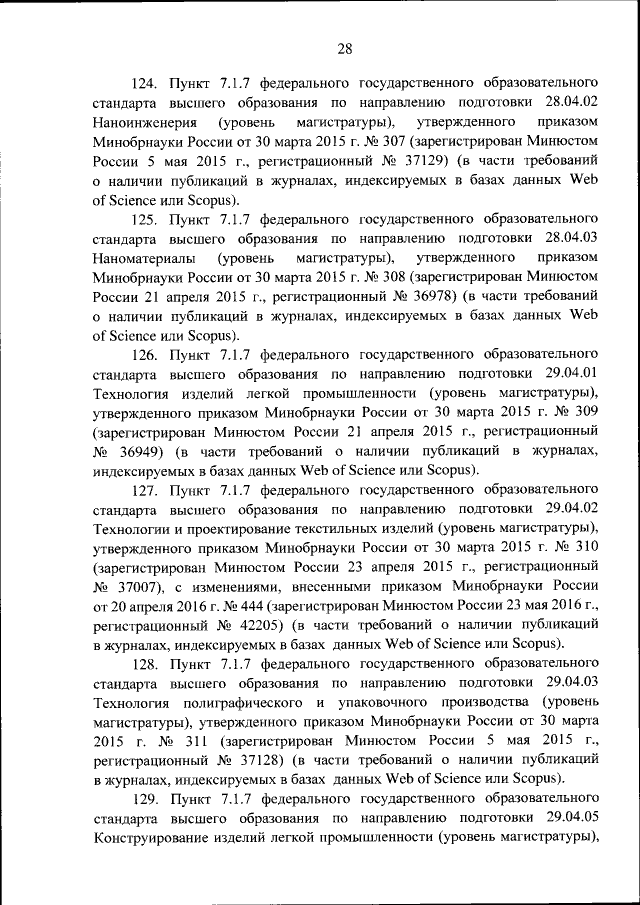 28

124. Пункт 7.1.7 федерального государственного образовательного стандарта высшего образования по направлению подготовки 28.04.02 Наноинженерия (уровень магистратуры), утвержденного приказом Минобрнауки России от 30 марта 2015 г. № 307 (зарегистрирован Минюстом России 5 мая 2015 г., регистрационный № 37129) (в части требований о наличии публикаций в журналах, индексируемых в базах данных Web of Science или Scopus).

125. Пункт 7.1.7 федерального государственного образовательного стандарта высшего образования по направлению подготовки 28.04.03 Наноматериалы (уровень магистратуры), утвержденного приказом Минобрнауки России от 30 марта 2015 г. № 308 (зарегистрирован Минюстом России 21 апреля 2015 г., регистрационный № 36978) (в части требований о наличии публикаций в журналах, индексируемых в базах данных Web of Science или Scopus).

126. Пункт 7.1.7 федерального государственного образовательного стандарта высшего образования по направлению подготовки 29.04.01 Технология изделий легкой промышленности (уровень магистратуры), утвержденного приказом Минобрнауки России от 30 марта 2015 г. № 309 (зарегистрирован Минюстом России 21 апреля 2015 г., регистрационный № 36949) (в части требований о наличии публикаций в журналах, индексируемых в базах данных Web of Science или Scopus).

127. Пункт 7.1.7 федерального государственного образовательного стандарта высшего образования по направлению подготовки 29.04.02 Технологии и проектирование текстильных изделий (уровень магистратуры), утвержденного приказом Минобрнауки России от 30 марта 2015 г. № 310 (зарегистрирован Минюстом России 23 апреля 2015 г., регистрационный № 37007), с изменениями, внесенными приказом Минобрнауки России от 20 апреля 2016 г. № 444 (зарегистрирован Минюстом России 23 мая 2016 г., регистрационный № 42205) (в части требований о наличии публикаций в журналах, индексируемых в базах данных Web of Science или Scopus).

128. Пункт 7.1.7 федерального государственного образовательного стандарта высшего образования по направлению подготовки 29.04.03 Технология полиграфического и упаковочного производства (уровень магистратуры), утвержденного приказом Минобрнауки России от 30 марта 2015 г. № 311 (зарегистрирован Минюстом России 5 мая 2015 г., регистрационный № 37128) (в части требований о наличии публикаций в журналах, индексируемых в базах данных Web of Science или Scopus).

129. Пункт 7.1.7 федерального государственного образовательного стандарта высшего образования по направлению подготовки 29.04.05 Конструирование изделий легкой промышленности (уровень магистратуры),